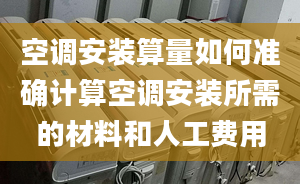 空调安装算量如何准确计算空调安装所需的材料和人工费用